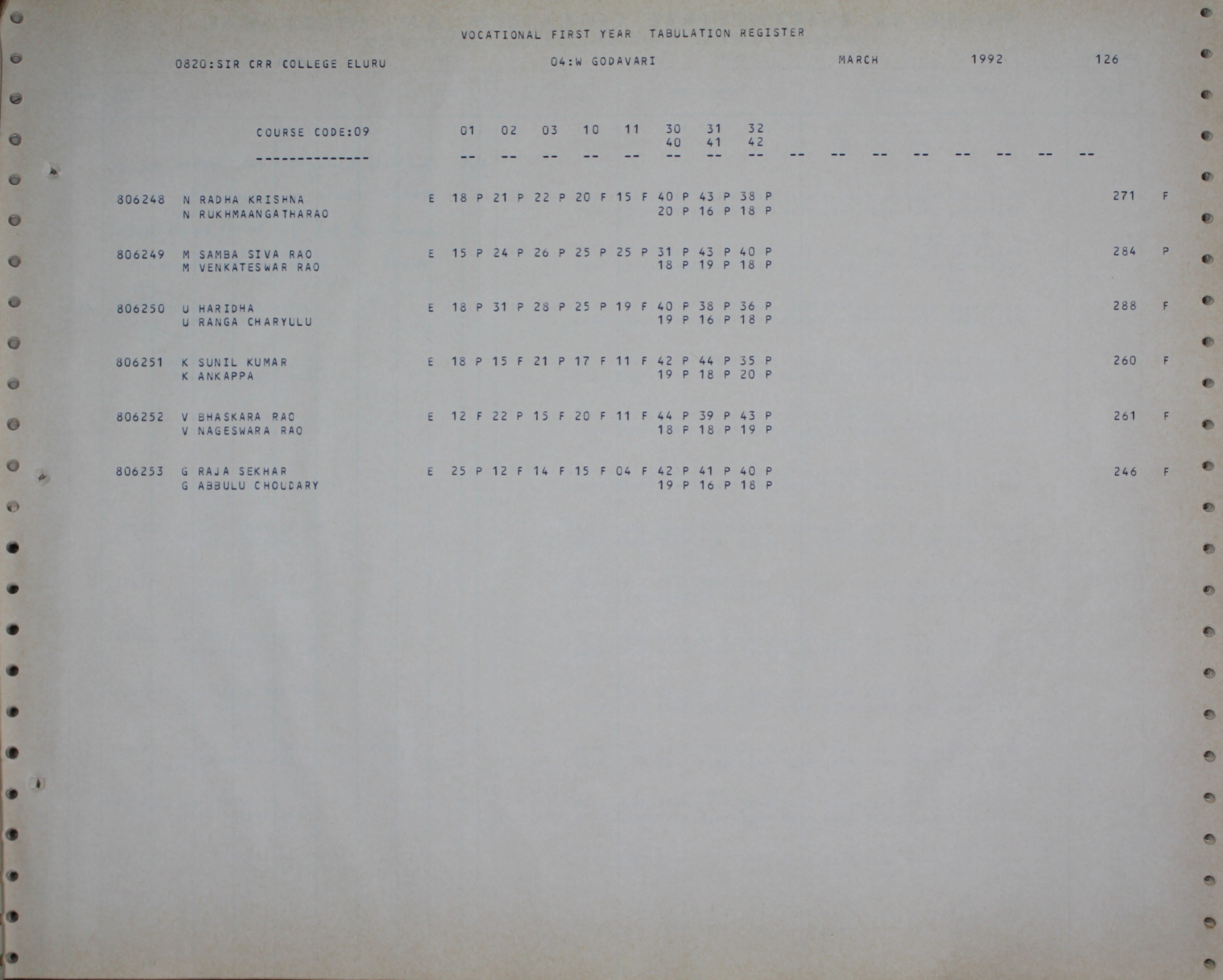 VOCATIONAL FIRST YEAR TABULATION REGISTER

0820:SIR CRR COLLEGE ELURU 04:W GODAVARI MARCH 1992 126

COURSE CODE:09 01 02 03 10 11 30 31 32
40 41 42
-------------- -- -- -- -- -- -- -- -- -- -- -- -- -- -- -- --

806248 N RADHA KRISHNA E 18 P 21 P 22 P 20 F 15 F 40 P 43 P 38 P 271 F
N RUKHMAANGATHARAO 20 P 16 P 18 P

806249 M SAMBA SIVA RAO E 15 P 24 P 26 P 25 P 25 P 31 P 43 P 40 P 284 P
M VENKATESWAR RAO 18 P 19 P 18 P

806250 U HARIDHA E 18 P 31 P 28 P 25 P 19 F 40 P 38 P 36 P 288 F
U RANGA CHARYULU 19 P 16 P 18 P

806251 K SUNIL KUMAR E 18 P 15 F 21 P 17 F 11 F 42 P 44 P 35 P 260 F
K ANKAPPA 19 P 18 P 20 P

806252 V BHASKARA RAO E 12 F 22 P 15 F 20 F 11 F 44 P 39 P 43 P 261 F
V NAGESWARA RAO 18 P 18 P 19 P

806253 G RAJA SEKHAR E 25 P 12 F 14 F 15 F 04 F 42 P 41 P 40 P 246 F
G ABBULU CHOUDARY 19 P 16 P 18 P